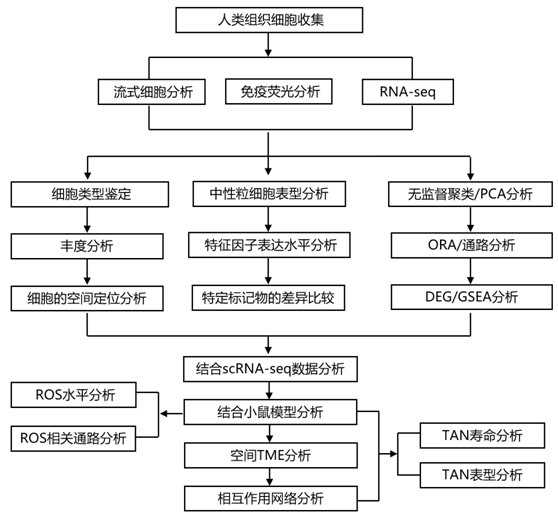 人类组织细胞收集

流式细胞分析

免疫荧光分析

RNA-seq

细胞类型鉴定

丰度分析

细胞的空间定位分析

中性粒细胞表型分析

特征因子表达水平分析

特定标记物的差异比较

无监督聚类/PCA分析

ORA/通路分析

DEG/GSEA分析

结合scRNA-seq数据分析

ROS水平分析

ROS相关通路分析

结合小鼠模型分析

空间TME分析

相互作用网络分析

TAN寿命分析

TAN表型分析